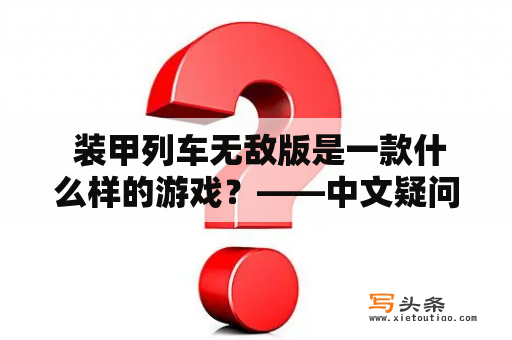 装甲列车无敌版是一款什么样的游戏？——中文疑问

写头条
www.xietoutiao.com